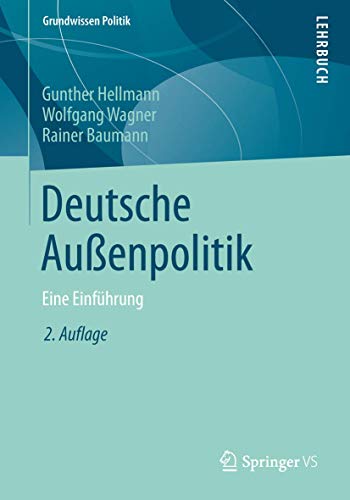 Grundwissen Politik

LEHRBUCH

Gunther Hellmann
Wolfgang Wagner
Rainer Baumann

Deutsche Außenpolitik

Eine Einführung

2. Auflage

Springer VS